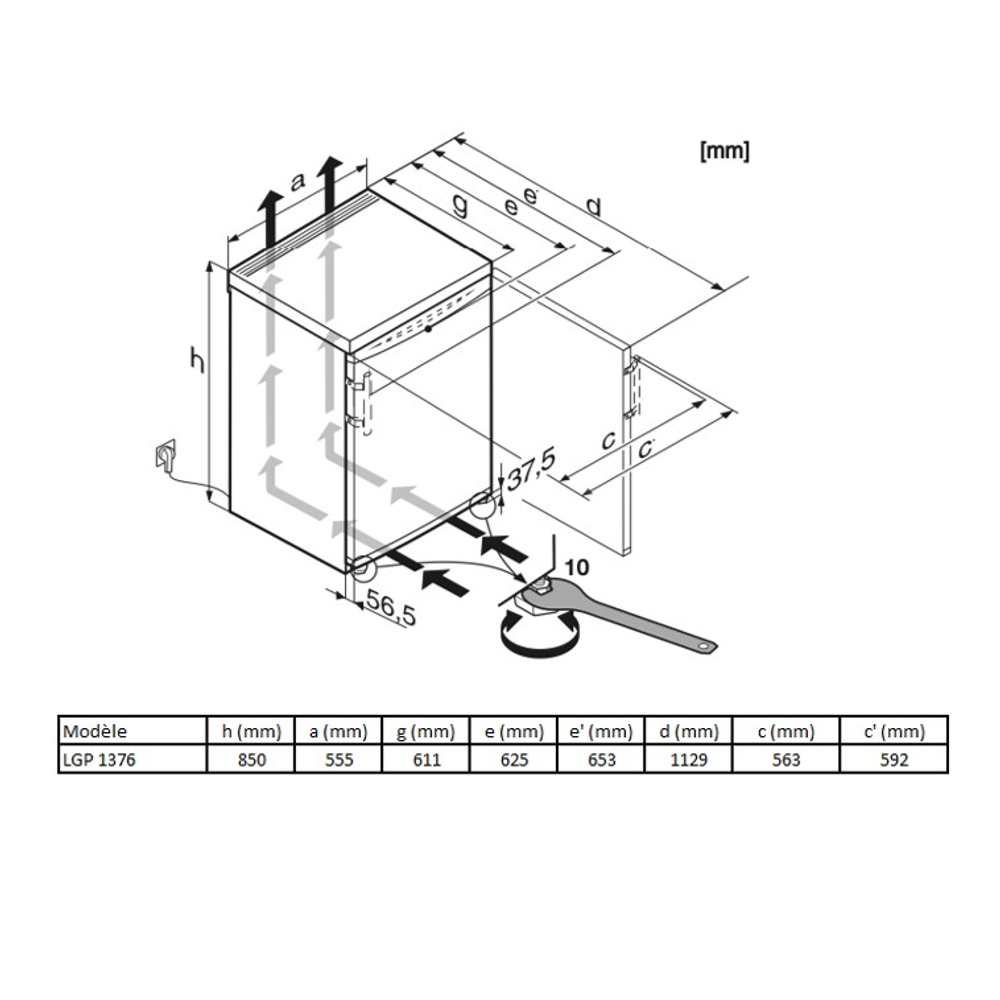 [mm]

a

g

e

e'

d

h

c

c'

37,5

56,5

10

| Modèle | h (mm) | a (mm) | g (mm) | e (mm) | e' (mm) | d (mm) | c (mm) | c' (mm) |
|---|---|---|---|---|---|---|---|---|
| LGP 1376 | 850 | 555 | 611 | 625 | 653 | 1129 | 563 | 592 |